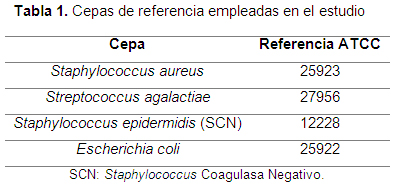 Tabla 1. Cepas de referencia empleadas en el estudio

| Cepa | Referencia ATCC |
|---|---|
| Staphylococcus aureus | 25923 |
| Streptococcus agalactiae | 27956 |
| Staphylococcus epidermidis (SCN) | 12228 |
| Escherichia coli | 25922 |

SCN: Staphylococcus Coagulasa Negativo.